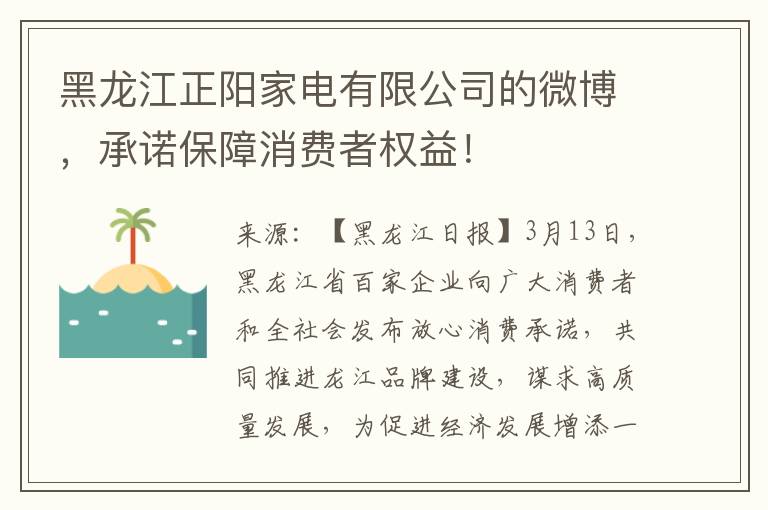 黑龙江正阳家电有限公司的微博，承诺保障消费者权益！

来源：【黑龙江日报】3月13日，黑龙江省百家企业向广大消费者和全社会发布放心消费承诺，共同推进龙江品牌建设，谋求高质量发展，为促进经济发展增添一